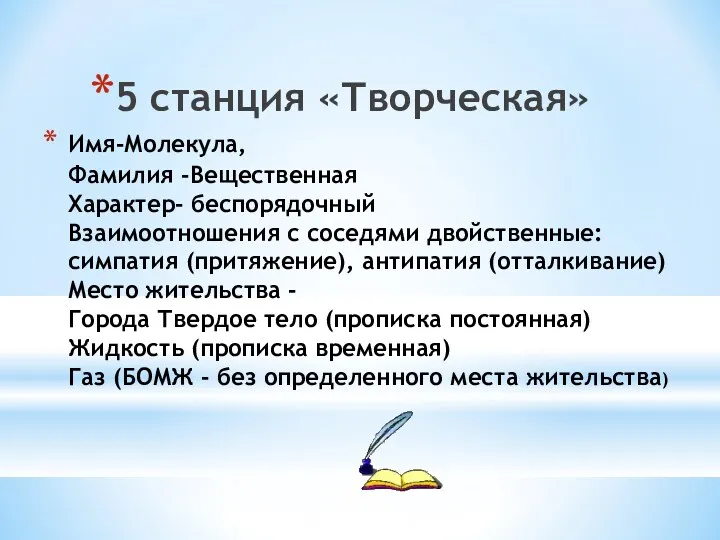 *5 станция «Творческая»

* Имя-Молекула,
Фамилия -Вещественная
Характер- беспорядочный
Взаимоотношения с соседями двойственные: симпатия (притяжение), антипатия (отталкивание)
Место жительства -
Города Твердое тело (прописка постоянная)
Жидкость (прописка временная)
Газ (БОМЖ - без определенного места жительства)